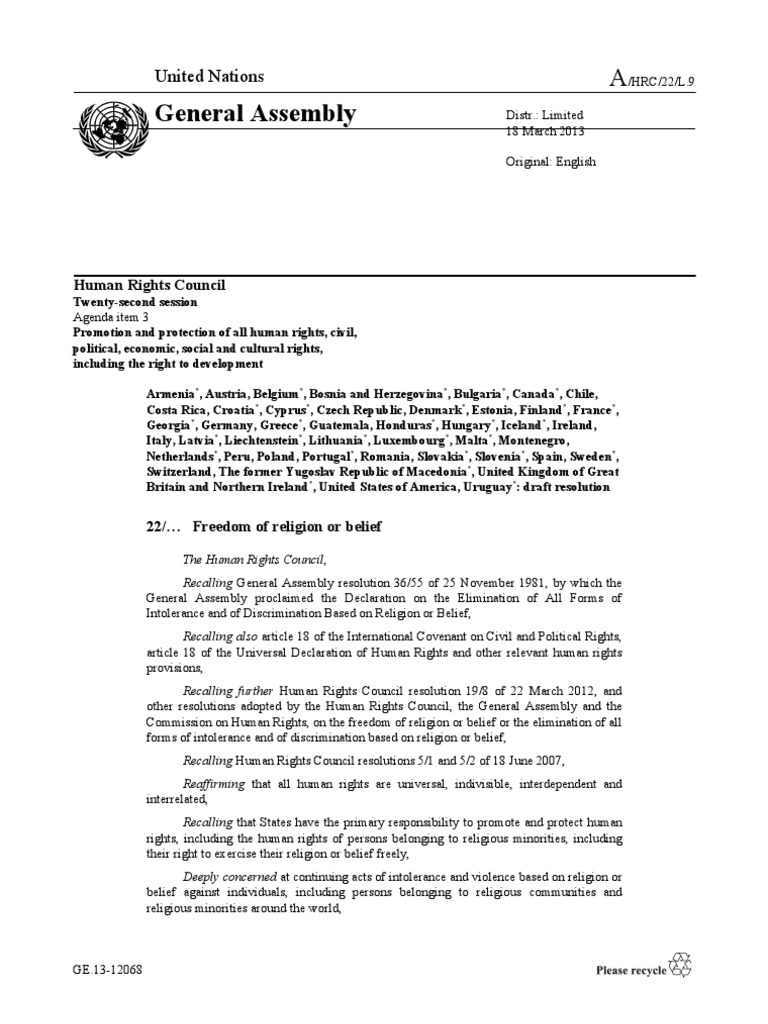 United Nations

A/HRC/22/L.9

General Assembly

Distr.: Limited
18 March 2013

Original: English

Human Rights Council
Twenty-second session
Agenda item 3
Promotion and protection of all human rights, civil, political, economic, social and cultural rights, including the right to development

Armenia*, Austria, Belgium*, Bosnia and Herzegovina*, Bulgaria*, Canada*, Chile, Costa Rica, Croatia*, Cyprus*, Czech Republic, Denmark*, Estonia, Finland*, France*, Georgia*, Germany, Greece*, Guatemala, Honduras*, Hungary*, Iceland*, Ireland, Italy, Latvia*, Liechtenstein*, Lithuania*, Luxembourg*, Malta*, Montenegro, Netherlands*, Peru, Poland, Portugal*, Romania, Slovakia*, Slovenia*, Spain, Sweden*, Switzerland, The former Yugoslav Republic of Macedonia*, United Kingdom of Great Britain and Northern Ireland*, United States of America, Uruguay*: draft resolution

22/… Freedom of religion or belief

The Human Rights Council,

Recalling General Assembly resolution 36/55 of 25 November 1981, by which the General Assembly proclaimed the Declaration on the Elimination of All Forms of Intolerance and of Discrimination Based on Religion or Belief,

Recalling also article 18 of the International Covenant on Civil and Political Rights, article 18 of the Universal Declaration of Human Rights and other relevant human rights provisions,

Recalling further Human Rights Council resolution 19/8 of 22 March 2012, and other resolutions adopted by the Human Rights Council, the General Assembly and the Commission on Human Rights, on the freedom of religion or belief or the elimination of all forms of intolerance and of discrimination based on religion or belief,

Recalling Human Rights Council resolutions 5/1 and 5/2 of 18 June 2007,

Reaffirming that all human rights are universal, indivisible, interdependent and interrelated,

Recalling that States have the primary responsibility to promote and protect human rights, including the human rights of persons belonging to religious minorities, including their right to exercise their religion or belief freely,

Deeply concerned at continuing acts of intolerance and violence based on religion or belief against individuals, including persons belonging to religious communities and religious minorities around the world,

GE.13-12068

Please recycle